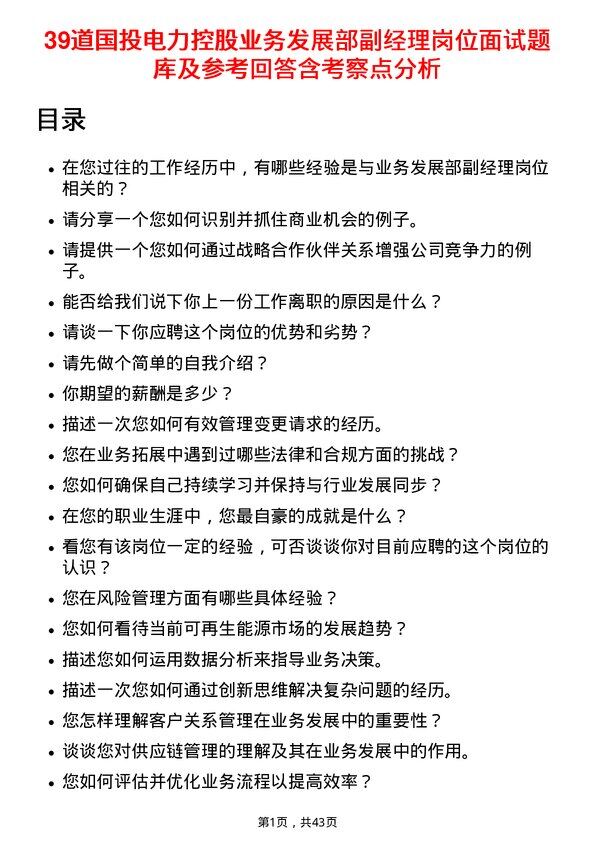 39道国投电力控股业务发展部副经理岗位面试题库及参考回答含考察点分析

目录

- 在您过往的工作经历中，有哪些经验是与业务发展部副经理岗位相关的？
- 请分享一个您如何识别并抓住商业机会的例子。
- 请提供一个您如何通过战略合作伙伴关系增强公司竞争力的例子。
- 能否给我们说下你上一份工作离职的原因是什么？
- 请谈一下你应聘这个岗位的优势和劣势？
- 请先做个简单的自我介绍？
- 你期望的薪酬是多少？
- 描述一次您如何有效管理变更请求的经历。
- 您在业务拓展中遇到过哪些法律和合规方面的挑战？
- 您如何确保自己持续学习并保持与行业发展同步？
- 在您的职业生涯中，您最自豪的成就是什么？
- 看您有该岗位一定的经验，可否谈谈你对目前应聘的这个岗位的认识？
- 您在风险管理方面有哪些具体经验？
- 您如何看待当前可再生能源市场的发展趋势？
- 描述您如何运用数据分析来指导业务决策。
- 描述一次您如何通过创新思维解决复杂问题的经历。
- 您怎样理解客户关系管理在业务发展中的重要性？
- 谈谈您对供应链管理的理解及其在业务发展中的作用。
- 您如何评估并优化业务流程以提高效率？

第1页，共43页